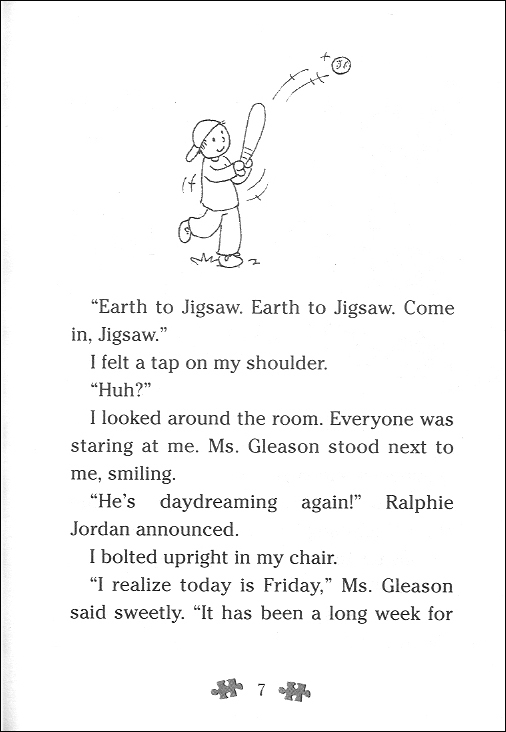 “Earth to Jigsaw. Earth to Jigsaw. Come in, Jigsaw.”

I felt a tap on my shoulder.

“Huh?”

I looked around the room. Everyone was staring at me. Ms. Gleason stood next to me, smiling.

“He’s daydreaming again!” Ralphie Jordan announced.

I bolted upright in my chair.

“I realize today is Friday,” Ms. Gleason said sweetly. “It has been a long week for

7